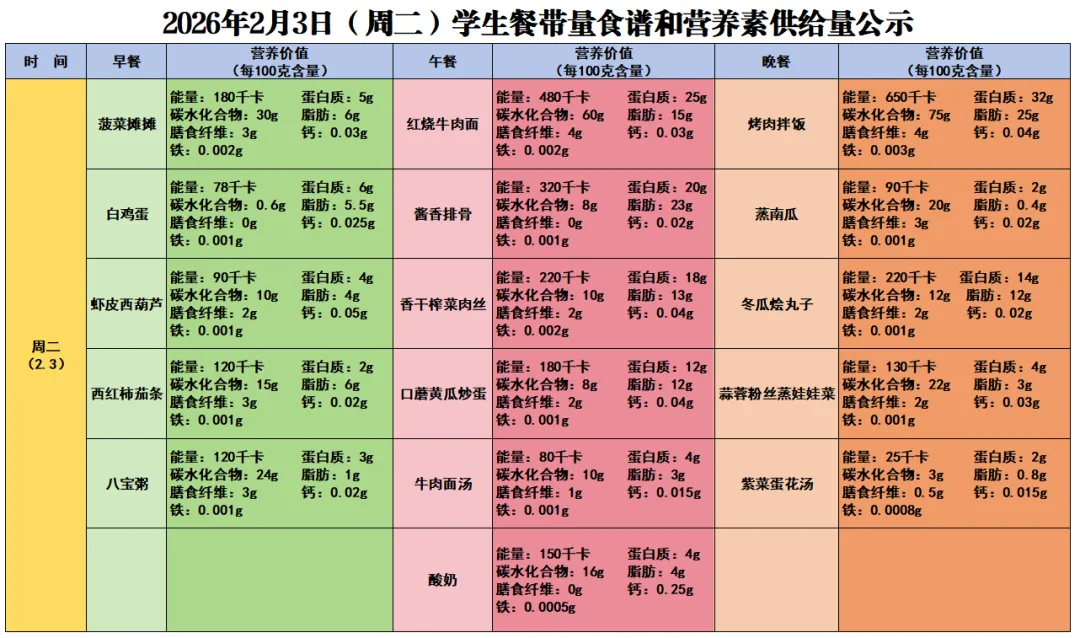 2026年2月3日（周二）学生餐带量食谱和营养素供给量公示

| 时 间 | 早餐 | 营养价值（每100克含量） | 午餐 | 营养价值（每100克含量） | 晚餐 | 营养价值（每100克含量） |
|---|---|---|---|---|---|---|
| 周二（2.3） | 菠菜摊摊 | 能量：180千卡 蛋白质：5g 碳水化合物：30g 脂肪：6g 膳食纤维：3g 钙：0.03g 铁：0.002g | 红烧牛肉面 | 能量：480千卡 蛋白质：25g 碳水化合物：60g 脂肪：15g 膳食纤维：4g 钙：0.03g 铁：0.002g | 烤肉拌饭 | 能量：650千卡 蛋白质：32g 碳水化合物：75g 脂肪：25g 膳食纤维：4g 钙：0.04g 铁：0.003g |
| | 白鸡蛋 | 能量：78千卡 蛋白质：6g 碳水化合物：0.6g 脂肪：5.5g 膳食纤维：0g 钙：0.025g 铁：0.001g | 酱香排骨 | 能量：320千卡 蛋白质：20g 碳水化合物：8g 脂肪：23g 膳食纤维：0g 钙：0.02g 铁：0.001g | 蒸南瓜 | 能量：90千卡 蛋白质：2g 碳水化合物：20g 脂肪：0.4g 膳食纤维：3g 钙：0.02g 铁：0.001g |
| | 虾皮西葫芦 | 能量：90千卡 蛋白质：4g 碳水化合物：10g 脂肪：4g 膳食纤维：2g 钙：0.05g 铁：0.001g | 香干榨菜肉丝 | 能量：220千卡 蛋白质：18g 碳水化合物：10g 脂肪：13g 膳食纤维：2g 钙：0.04g 铁：0.002g | 冬瓜烩丸子 | 能量：220千卡 蛋白质：14g 碳水化合物：12g 脂肪：12g 膳食纤维：2g 钙：0.02g 铁：0.001g |
| | 西红柿茄条 | 能量：120千卡 蛋白质：2g 碳水化合物：15g 脂肪：6g 膳食纤维：3g 钙：0.02g 铁：0.001g | 口蘑黄瓜炒蛋 | 能量：180千卡 蛋白质：12g 碳水化合物：8g 脂肪：12g 膳食纤维：2g 钙：0.04g 铁：0.001g | 蒜蓉粉丝蒸娃娃菜 | 能量：130千卡 蛋白质：4g 碳水化合物：22g 脂肪：3g 膳食纤维：2g 钙：0.03g 铁：0.001g |
| | 八宝粥 | 能量：120千卡 蛋白质：3g 碳水化合物：24g 脂肪：1g 膳食纤维：3g 钙：0.02g 铁：0.001g | 牛肉面汤 | 能量：80千卡 蛋白质：4g 碳水化合物：10g 脂肪：3g 膳食纤维：1g 钙：0.015g 铁：0.001g | 紫菜蛋花汤 | 能量：25千卡 蛋白质：2g 碳水化合物：3g 脂肪：0.8g 膳食纤维：0.5g 钙：0.015g 铁：0.0008g |
| | | | 酸奶 | 能量：150千卡 蛋白质：4g 碳水化合物：16g 脂肪：4g 膳食纤维：0g 钙：0.25g 铁：0.0005g | | |